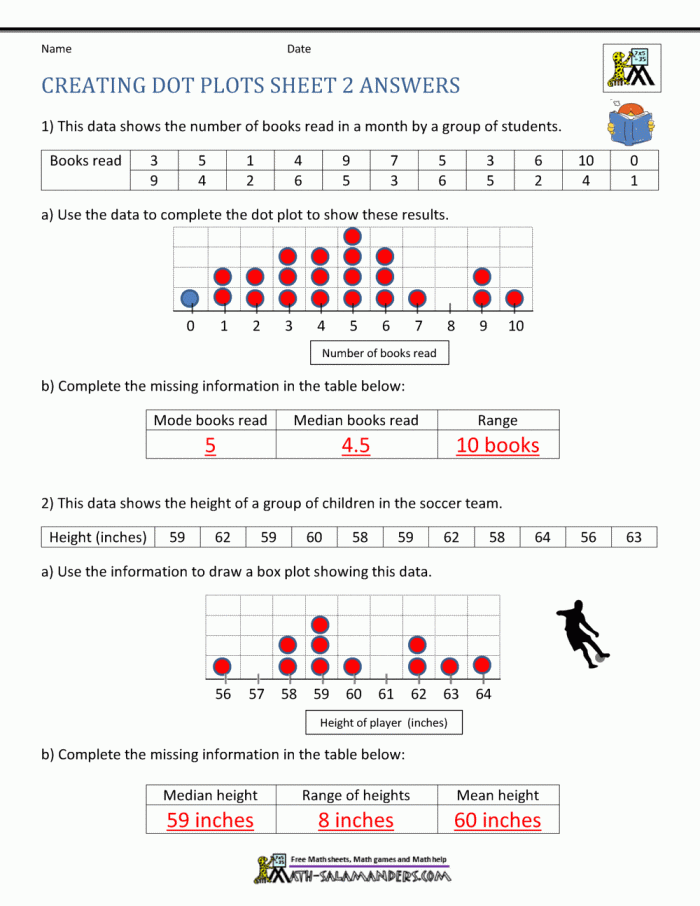 Name Date

CREATING DOT PLOTS SHEET 2 ANSWERS

1) This data shows the number of books read in a month by a group of students.

| Books read | 3 | 5 | 1 | 4 | 9 | 7 | 5 | 3 | 6 | 10 | 0 |
|---|---|---|---|---|---|---|---|---|---|---|---|
| | 9 | 4 | 2 | 6 | 5 | 3 | 6 | 5 | 2 | 4 | 1 |

a) Use the data to complete the dot plot to show these results.

0 1 2 3 4 5 6 7 8 9 10

Number of books read

b) Complete the missing information in the table below:

| Mode books read | Median books read | Range |
|---|---|---|
| 5 | 4.5 | 10 books |

2) This data shows the height of a group of children in the soccer team.

| Height (inches) | 59 | 62 | 59 | 60 | 58 | 59 | 62 | 58 | 64 | 56 | 63 |
|---|---|---|---|---|---|---|---|---|---|---|---|

a) Use the information to draw a box plot showing this data.

56 57 58 59 60 61 62 63 64

Height of player (inches)

b) Complete the missing information in the table below:

| Median height | Range of heights | Mean height |
|---|---|---|
| 59 inches | 8 inches | 60 inches |

Free Math sheets, Math games and Math help
MATH-SALAMANDERS.COM